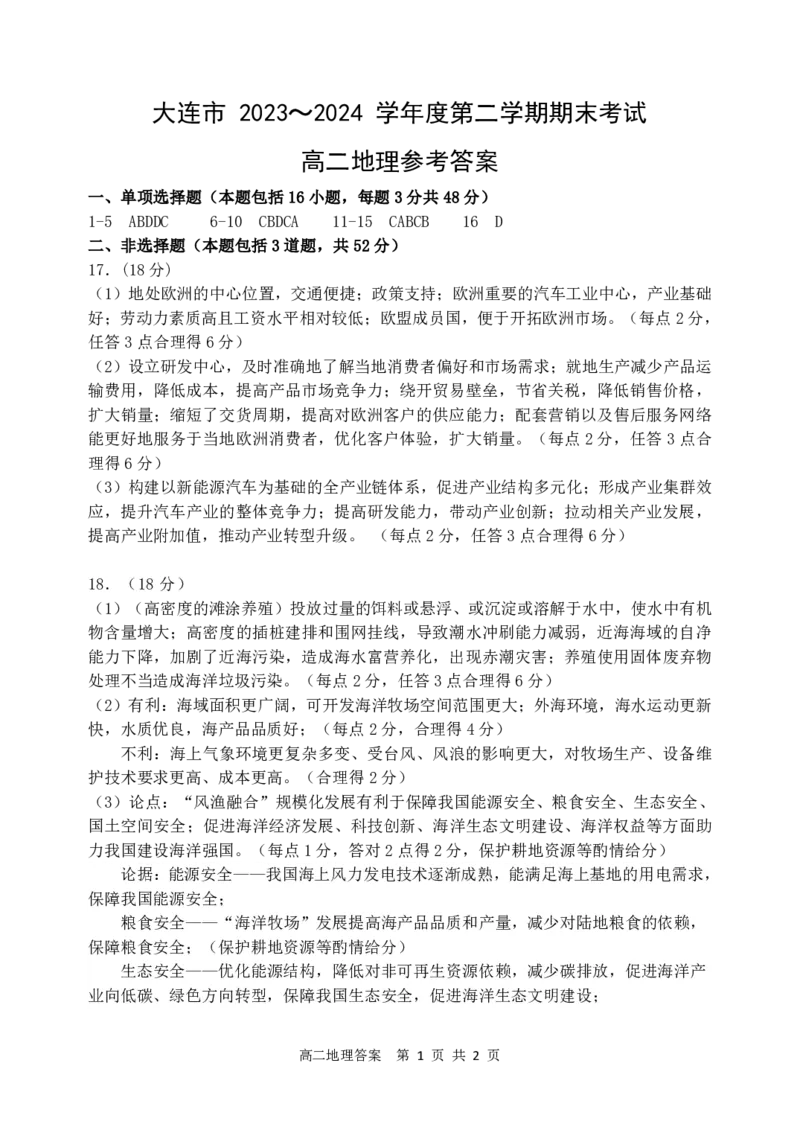 大连市 2023～2024 学年度第二学期期末考试

高二地理参考答案

一、单项选择题（本题包括 16 小题，每题 3 分共 48 分）

1-5 ABDDC　6-10 CBDCA　11-15 CABCB　16 D

二、非选择题（本题包括 3 道题，共 52 分）

17.（18 分）

（1）地处欧洲的中心位置，交通便捷；政策支持；欧洲重要的汽车工业中心，产业基础好；劳动力素质高且工资水平相对较低；欧盟成员国，便于开拓欧洲市场。（每点 2 分，任答 3 点合理得 6 分）

（2）设立研发中心，及时准确地了解当地消费者偏好和市场需求；就地生产减少产品运输费用，降低成本，提高产品市场竞争力；绕开贸易壁垒，节省关税，降低销售价格，扩大销量；缩短了交货周期，提高对欧洲客户的供应能力；配套营销以及售后服务网络能更好地服务于当地欧洲消费者，优化客户体验，扩大销量。（每点 2 分，任答 3 点合理得 6 分）

（3）构建以新能源汽车为基础的全产业链体系，促进产业结构多元化；形成产业集群效应，提升汽车产业的整体竞争力；提高研发能力，带动产业创新；拉动相关产业发展，提高产业附加值，推动产业转型升级。（每点 2 分，任答 3 点合理得 6 分）

18.（18 分）

（1）（高密度的滩涂养殖）投放过量的饵料或悬浮、或沉淀或溶解于水中，使水中有机物含量增大；高密度的插桩建排和围网挂线，导致潮水冲刷能力减弱，近海海域的自净能力下降，加剧了近海污染，造成海水富营养化，出现赤潮灾害；养殖使用固体废弃物处理不当造成海洋垃圾污染。（每点 2 分，任答 3 点合理得 6 分）

（2）有利：海域面积更广阔，可开发海洋牧场空间范围更大；外海环境，海水运动更新快，水质优良，海产品品质好；（每点 2 分，合理得 4 分）

不利：海上气象环境更复杂多变、受台风、风浪的影响更大，对牧场生产、设备维护技术要求更高、成本更高。（合理得 2 分）

（3）论点：“风渔融合”规模化发展有利于保障我国能源安全、粮食安全、生态安全、国土空间安全；促进海洋经济发展、科技创新、海洋生态文明建设、海洋权益等方面助力我国建设海洋强国。（每点 1 分，答对 2 点得 2 分，保护耕地资源等酌情给分）

论据：能源安全——我国海上风力发电技术逐渐成熟，能满足海上基地的用电需求，保障我国能源安全；

粮食安全——“海洋牧场”发展提高海产品品质和产量，减少对陆地粮食的依赖，保障粮食安全；（保护耕地资源等酌情给分）

生态安全——优化能源结构，降低对非可再生资源依赖，减少碳排放，促进海洋产业向低碳、绿色方向转型，保障我国生态安全，促进海洋生态文明建设；

高二地理答案　第 1 页 共 2 页